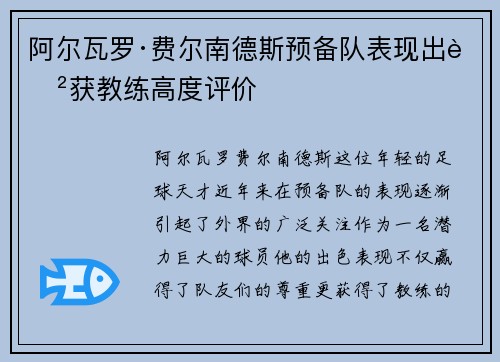 阿尔瓦罗·费尔南德斯预备队表现出è²获教练高度评价

阿尔瓦罗费尔南德斯这位年轻的足球天才近年来在预备队的表现逐渐引起了外界的广泛关注作为一名潜力巨大的球员他的出色表现不仅赢得了队友们的尊重更获得了教练的